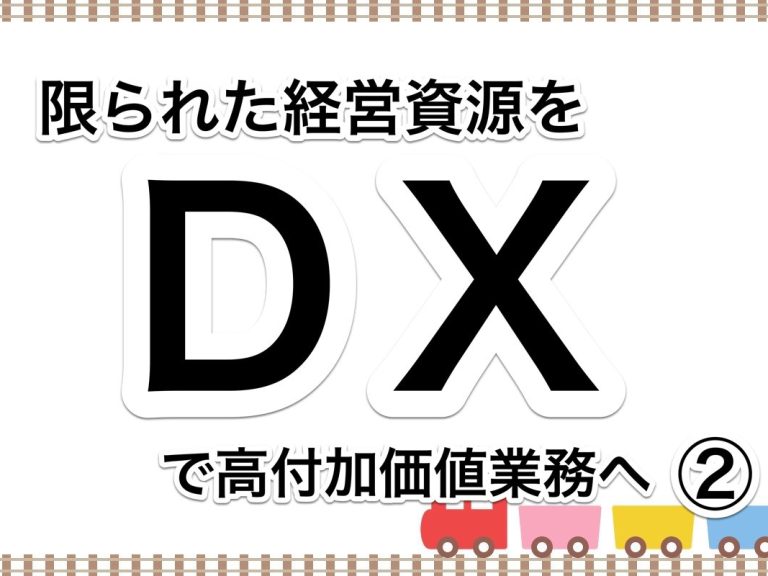 限られた経営資源を
DX
で高付加価値業務へ ②